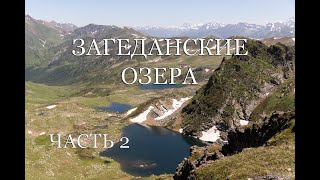 ЗАГЕДАНСКИЕ
ОЗЕРА

ЧАСТЬ 2